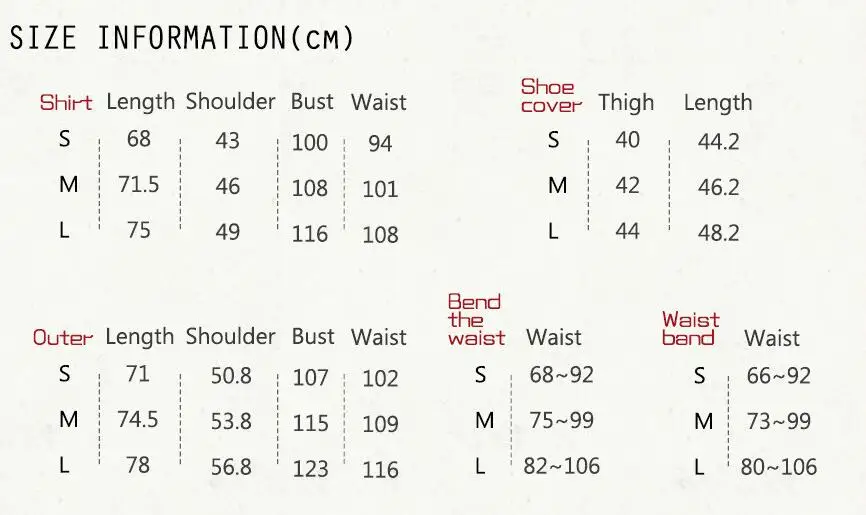 SIZE INFORMATION(cm)

| Shirt | Length | Shoulder | Bust | Waist |
|---|---|---|---|---|
| S | 68 | 43 | 100 | 94 |
| M | 71.5 | 46 | 108 | 101 |
| L | 75 | 49 | 116 | 108 |

| Shoe cover | Thigh | Length |
|---|---|---|
| S | 40 | 44.2 |
| M | 42 | 46.2 |
| L | 44 | 48.2 |

| Outer | Length | Shoulder | Bust | Waist |
|---|---|---|---|---|
| S | 71 | 50.8 | 107 | 102 |
| M | 74.5 | 53.8 | 115 | 109 |
| L | 78 | 56.8 | 123 | 116 |

| Bend the waist | Waist |
|---|---|
| S | 68~92 |
| M | 75~99 |
| L | 82~106 |

| Waist band | Waist |
|---|---|
| S | 66~92 |
| M | 73~99 |
| L | 80~106 |